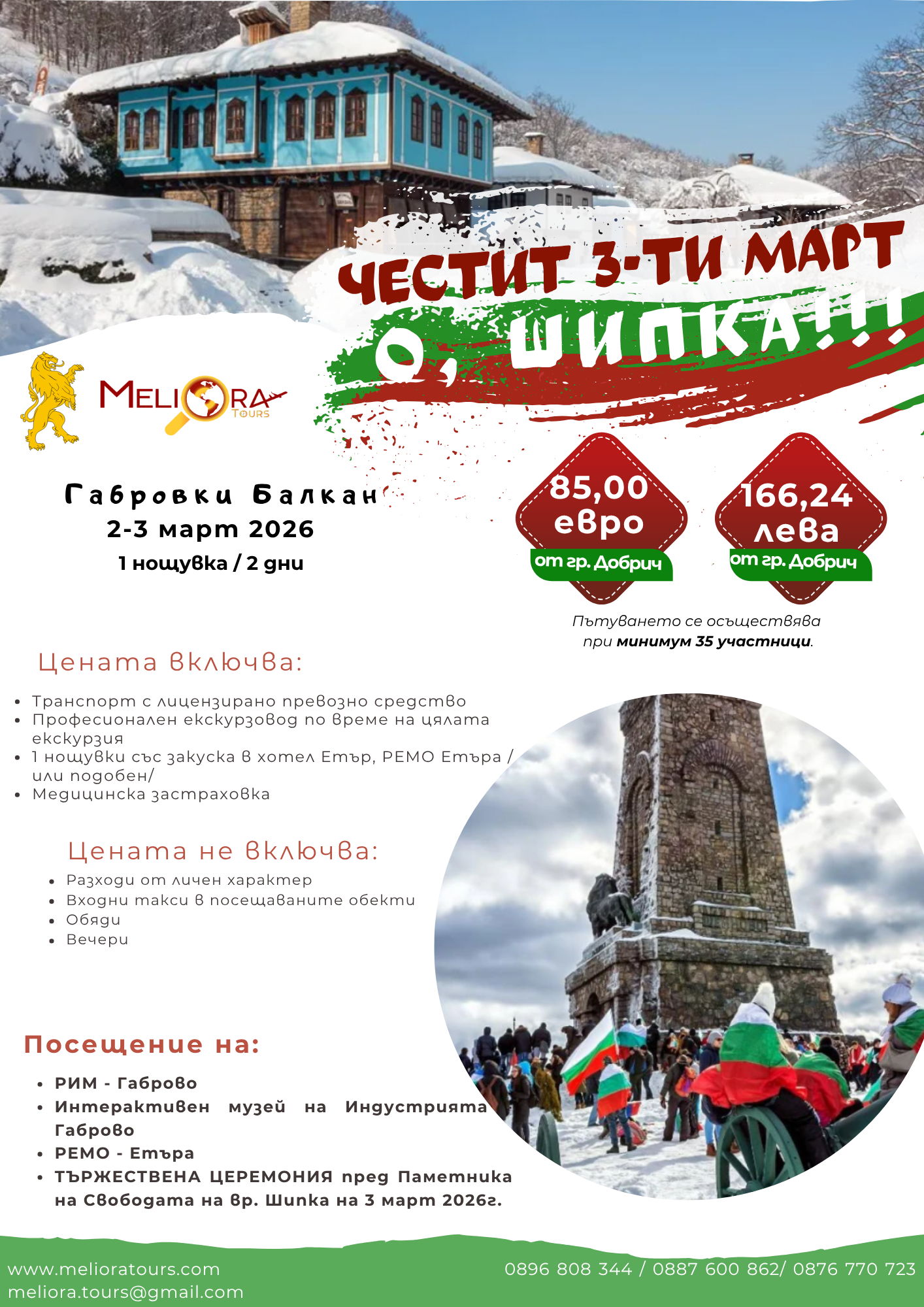 ЧЕСТИТ 3-ТИ МАРТ

О, ШИПКА!!!

MELIORA TOURS

Габровки Балкан
2-3 март 2026
1 нощувка / 2 дни

85,00 евро
от гр. Добрич

166,24 лева
от гр. Добрич

Пътуването се осъществява при минимум 35 участници.

Цената включва:

• Транспорт с лицензирано превозно средство
• Професионален екскурзовод по време на цялата екскурзия
• 1 нощувки със закуска в хотел Етър, РЕМО Етъра / или подобен/
• Медицинска застраховка

Цената не включва:

• Разходи от личен характер
• Входни такси в посещаваните обекти
• Обяди
• Вечери

Посещение на:

• РИМ - Габрово
• Интерактивен музей на Индустрията Габрово
• РЕМО - Етъра
• ТЪРЖЕСТВЕНА ЦЕРЕМОНИЯ пред Паметника на Свободата на вр. Шипка на 3 март 2026г.

www.melioratours.com
meliora.tours@gmail.com

0896 808 344 / 0887 600 862/ 0876 770 723